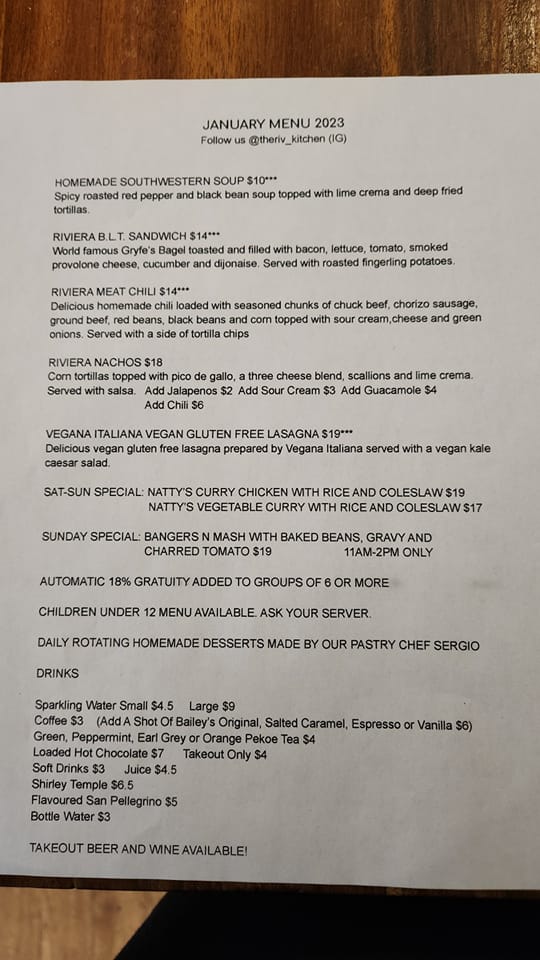 JANUARY MENU 2023
Follow us @theriv_kitchen (IG)

HOMEMADE SOUTHWESTERN SOUP $10***
Spicy roasted red pepper and black bean soup topped with lime crema and deep fried tortillas.

RIVIERA B.L.T. SANDWICH $14***
World famous Gryfe's Bagel toasted and filled with bacon, lettuce, tomato, smoked provolone cheese, cucumber and dijonaise. Served with roasted fingerling potatoes.

RIVIERA MEAT CHILI $14***
Delicious homemade chili loaded with seasoned chunks of chuck beef, chorizo sausage, ground beef, red beans, black beans and corn topped with sour cream,cheese and green onions. Served with a side of tortilla chips

RIVIERA NACHOS $18
Corn tortillas topped with pico de gallo, a three cheese blend, scallions and lime crema. Served with salsa. Add Jalapenos $2 Add Sour Cream $3 Add Guacamole $4 Add Chili $6

VEGANA ITALIANA VEGAN GLUTEN FREE LASAGNA $19***
Delicious vegan gluten free lasagna prepared by Vegana Italiana served with a vegan kale caesar salad.

SAT-SUN SPECIAL: NATTY'S CURRY CHICKEN WITH RICE AND COLESLAW $19
NATTY'S VEGETABLE CURRY WITH RICE AND COLESLAW $17

SUNDAY SPECIAL: BANGERS N MASH WITH BAKED BEANS, GRAVY AND CHARRED TOMATO $19 11AM-2PM ONLY

AUTOMATIC 18% GRATUITY ADDED TO GROUPS OF 6 OR MORE

CHILDREN UNDER 12 MENU AVAILABLE. ASK YOUR SERVER.

DAILY ROTATING HOMEMADE DESSERTS MADE BY OUR PASTRY CHEF SERGIO

DRINKS

Sparkling Water Small $4.5 Large $9
Coffee $3 (Add A Shot Of Bailey's Original, Salted Caramel, Espresso or Vanilla $6)
Green, Peppermint, Earl Grey or Orange Pekoe Tea $4
Loaded Hot Chocolate $7 Takeout Only $4
Soft Drinks $3 Juice $4.5
Shirley Temple $6.5
Flavoured San Pellegrino $5
Bottle Water $3

TAKEOUT BEER AND WINE AVAILABLE!